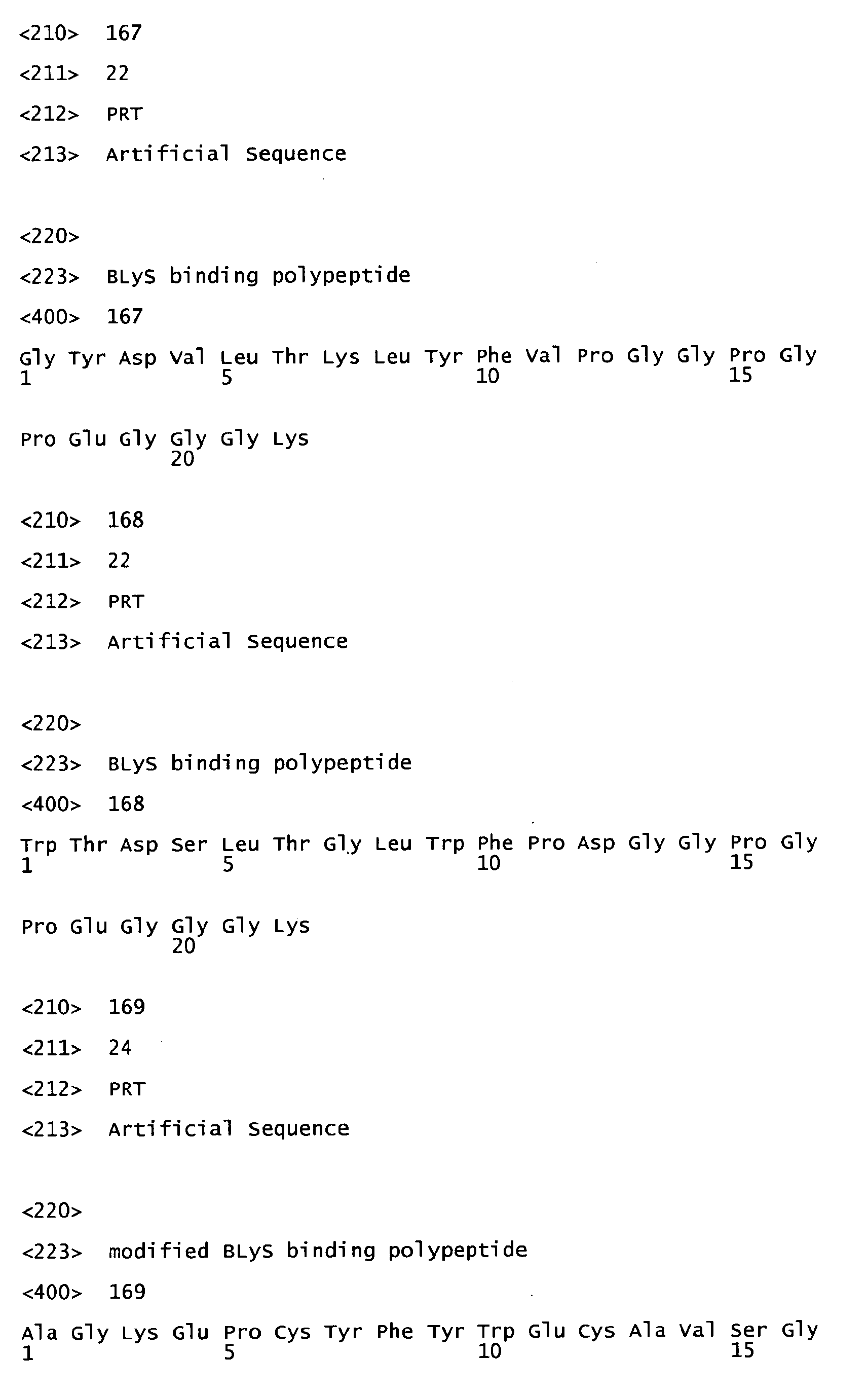 <210> 167

<211> 22

<212> PRT

<213> Artificial Sequence

<220>

<223> BLyS binding polypeptide

<400> 167

Gly Tyr Asp Val Leu Thr Lys Leu Tyr Phe Val Pro Gly Gly Pro Gly
1               5                   10                  15

Pro Glu Gly Gly Gly Lys
            20

<210> 168

<211> 22

<212> PRT

<213> Artificial Sequence

<220>

<223> BLyS binding polypeptide

<400> 168

Trp Thr Asp Ser Leu Thr Gly Leu Trp Phe Pro Asp Gly Gly Pro Gly
1               5                   10                  15

Pro Glu Gly Gly Gly Lys
            20

<210> 169

<211> 24

<212> PRT

<213> Artificial Sequence

<220>

<223> modified BLyS binding polypeptide

<400> 169

Ala Gly Lys Glu Pro Cys Tyr Phe Tyr Trp Glu Cys Ala Val Ser Gly
1               5                   10                  15